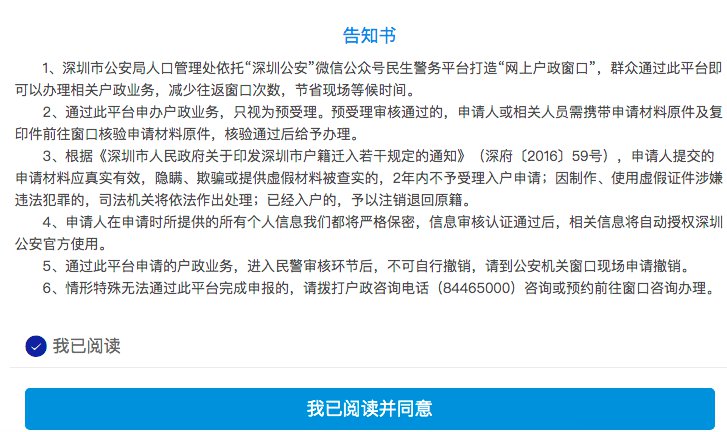 告知书

1、深圳市公安局人口管理处依托“深圳公安”微信公众号民生警务平台打造“网上户政窗口”，群众通过此平台即可以办理相关户政业务，减少往返窗口次数，节省现场等候时间。

2、通过此平台申办户政业务，只视为预受理。预受理审核通过的，申请人或相关人员需携带申请材料原件及复印件前往窗口核验申请材料原件，核验通过后给予办理。

3、根据《深圳市人民政府关于印发深圳市户籍迁入若干规定的通知》（深府〔2016〕59号），申请人提交的申请材料应真实有效，隐瞒、欺骗或提供虚假材料被查实的，2年内不予受理入户申请；因制作、使用虚假证件涉嫌违法犯罪的，司法机关将依法作出处理；已经入户的，予以注销退回原籍。

4、申请人在申请时所提供的所有个人信息我们都将严格保密，信息审核认证通过后，相关信息将自动授权深圳公安官方使用。

5、通过此平台申请的户政业务，进入民警审核环节后，不可自行撤销，请到公安机关窗口现场申请撤销。

6、情形特殊无法通过此平台完成申报的，请拨打户政咨询电话（84465000）咨询或预约前往窗口咨询办理。

我已阅读

我已阅读并同意